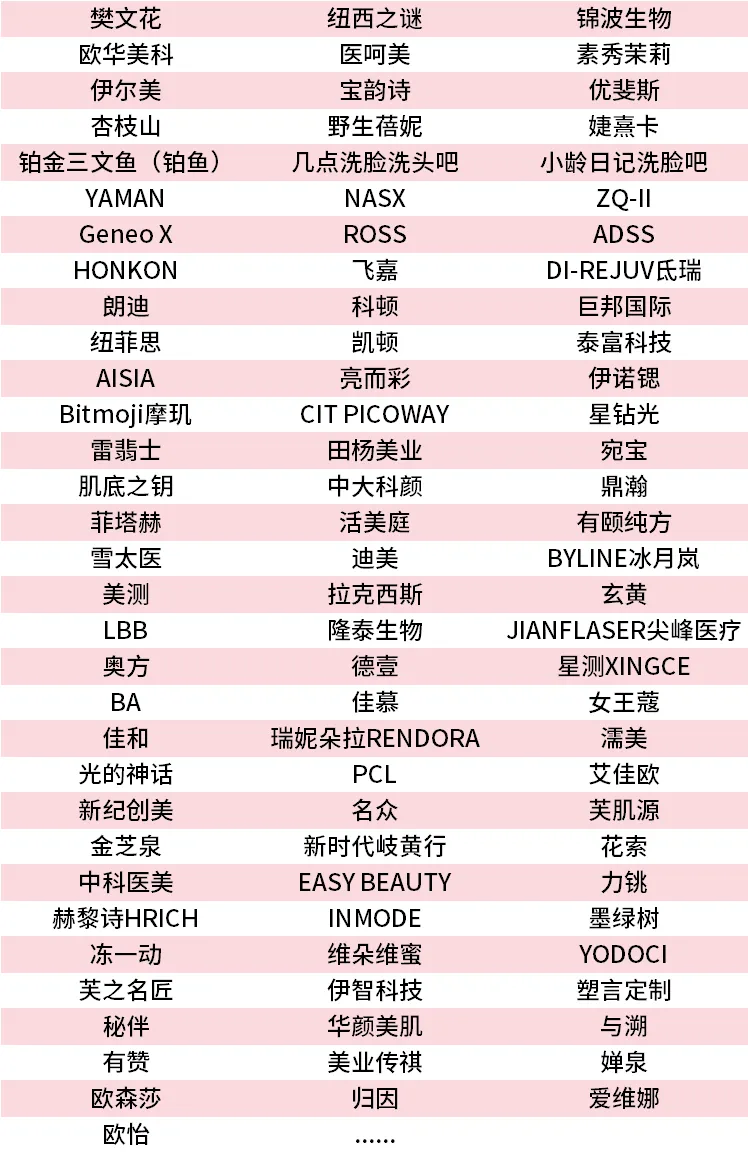 | 樊文花 | 纽西之谜 | 锦波生物 |
|---|---|---|
| 欧华美科 | 医呵美 | 素秀茉莉 |
| 伊尔美 | 宝韵诗 | 优斐斯 |
| 杏枝山 | 野生蓓妮 | 婕熹卡 |
| 铂金三文鱼（铂鱼） | 几点洗脸洗头吧 | 小龄日记洗脸吧 |
| YAMAN | NASX | ZQ-II |
| Geneo X | ROSS | ADSS |
| HONKON | 飞嘉 | DI-REJUV氐瑞 |
| 朗迪 | 科顿 | 巨邦国际 |
| 纽菲思 | 凯顿 | 泰富科技 |
| AISIA | 亮而彩 | 伊诺锶 |
| Bitmoji摩玑 | CIT PICOWAY | 星钻光 |
| 雷翡士 | 田杨美业 | 宛宝 |
| 肌底之钥 | 中大科颜 | 鼎瀚 |
| 菲塔赫 | 活美庭 | 有颐纯方 |
| 雪太医 | 迪美 | BYLINE冰月岚 |
| 美测 | 拉克西斯 | 玄黄 |
| LBB | 隆泰生物 | JIANFLASER尖峰医疗 |
| 奥方 | 德壹 | 星测XINGCE |
| BA | 佳慕 | 女王蔻 |
| 佳和 | 瑞妮朵拉RENDORA | 濡美 |
| 光的神话 | PCL | 艾佳欧 |
| 新纪创美 | 名众 | 芙肌源 |
| 金芝泉 | 新时代岐黄行 | 花索 |
| 中科医美 | EASY BEAUTY | 力铫 |
| 赫黎诗HRICH | INMODE | 墨绿树 |
| 冻一动 | 维朵维蜜 | YODOCI |
| 芙之名匠 | 伊智科技 | 塑言定制 |
| 秘伴 | 华颜美肌 | 与溯 |
| 有赞 | 美业传祺 | 婵泉 |
| 欧森莎 | 归因 | 爱维娜 |
| 欧怡 | …… | |